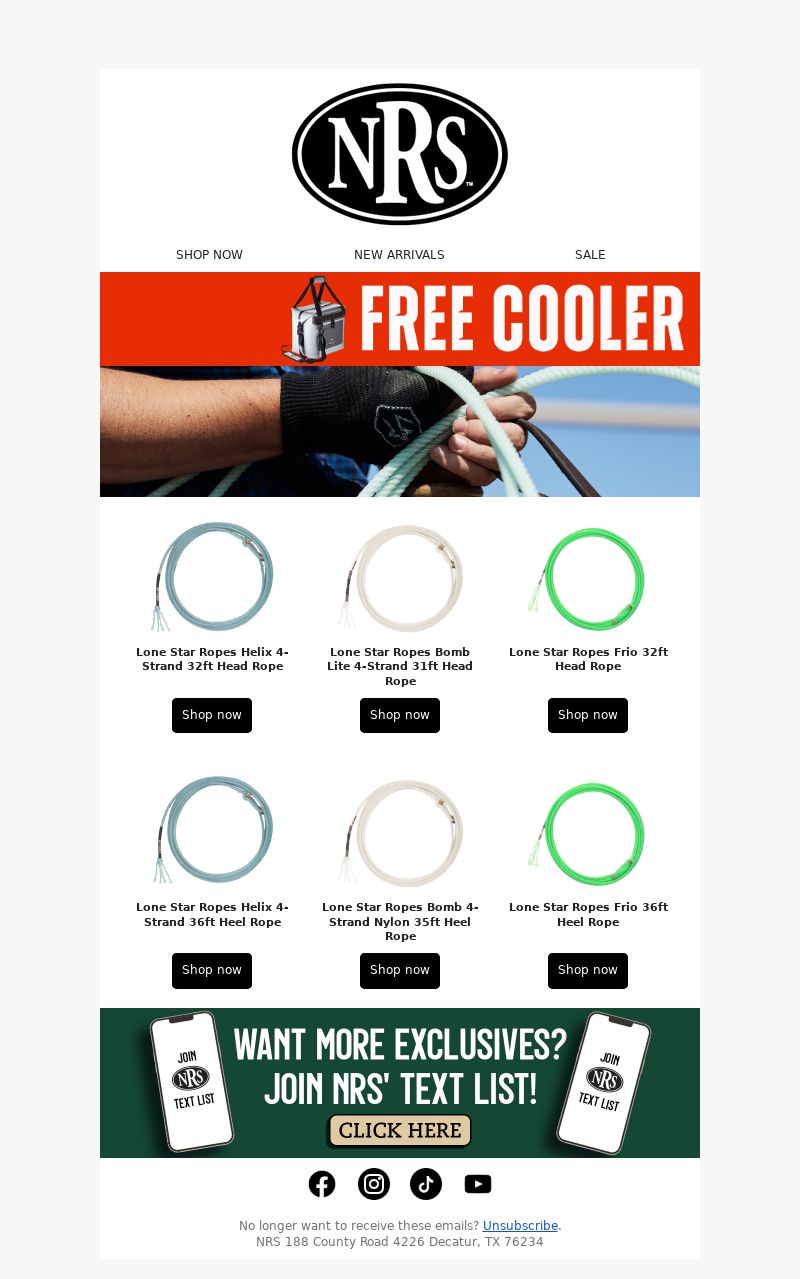 NRS™

SHOP NOW NEW ARRIVALS SALE

FREE COOLER

Lone Star Ropes Helix 4-Strand 32ft Head Rope

Shop now

Lone Star Ropes Bomb Lite 4-Strand 31ft Head Rope

Shop now

Lone Star Ropes Frio 32ft Head Rope

Shop now

Lone Star Ropes Helix 4-Strand 36ft Heel Rope

Shop now

Lone Star Ropes Bomb 4-Strand Nylon 35ft Heel Rope

Shop now

Lone Star Ropes Frio 36ft Heel Rope

Shop now

JOIN NRS TEXT LIST

WANT MORE EXCLUSIVES? JOIN NRS' TEXT LIST!

CLICK HERE

JOIN NRS TEXT LIST

No longer want to receive these emails? Unsubscribe.
NRS 188 County Road 4226 Decatur, TX 76234